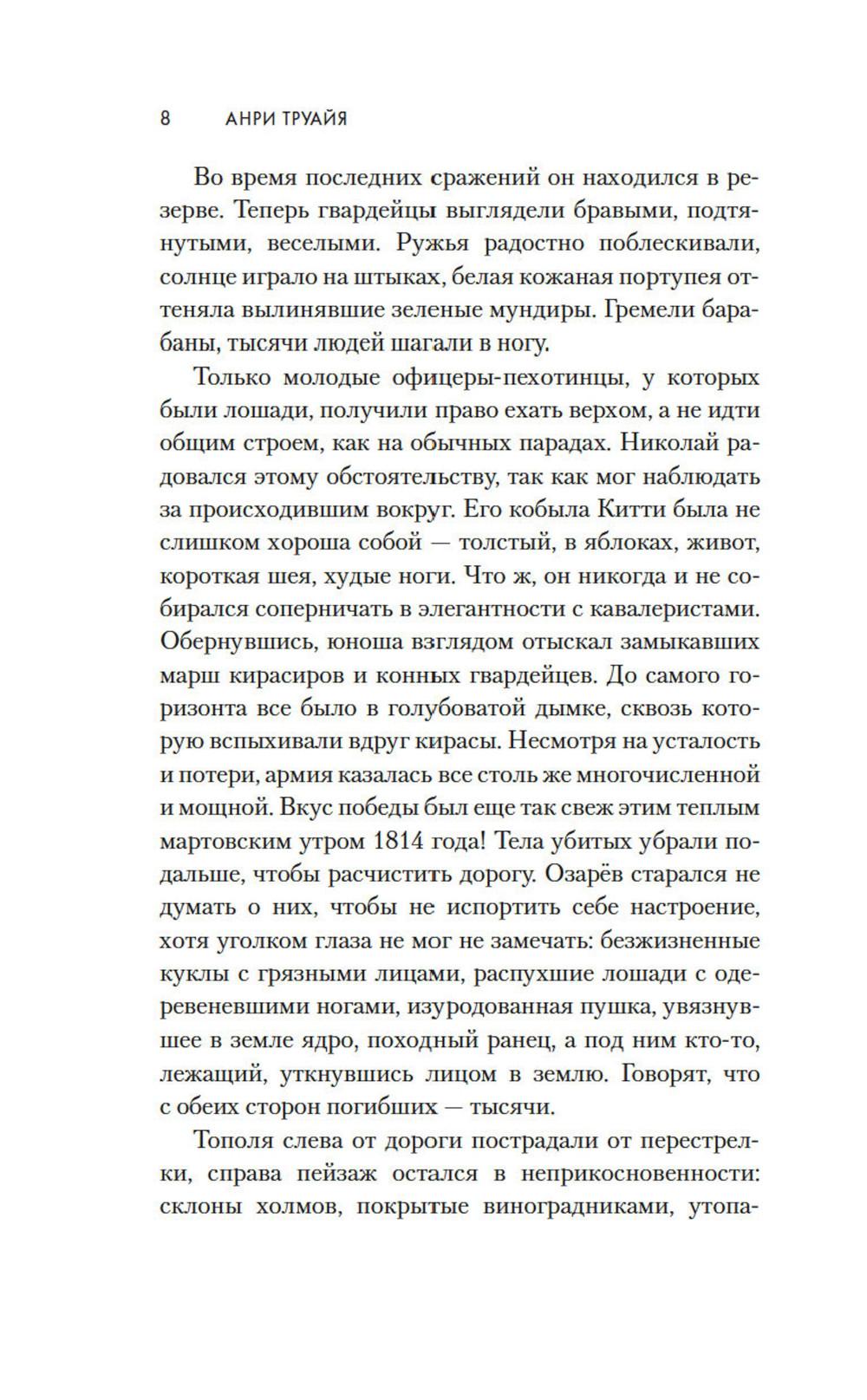 8 АНРИ ТРУАЙЯ

Во время последних сражений он находился в резерве. Теперь гвардейцы выглядели бравыми, подтянутыми, веселыми. Ружья радостно поблескивали, солнце играло на штыках, белая кожаная портупея оттеняла вылинявшие зеленые мундиры. Гремели барабаны, тысячи людей шагали в ногу.

Только молодые офицеры-пехотинцы, у которых были лошади, получили право ехать верхом, а не идти общим строем, как на обычных парадах. Николай радовался этому обстоятельству, так как мог наблюдать за происходившим вокруг. Его кобыла Китти была не слишком хороша собой — толстый, в яблоках, живот, короткая шея, худые ноги. Что ж, он никогда и не собирался соперничать в элегантности с кавалеристами. Обернувшись, юноша взглядом отыскал замыкавших марш кирасиров и конных гвардейцев. До самого горизонта все было в голубоватой дымке, сквозь которую вспыхивали вдруг кирасы. Несмотря на усталость и потери, армия казалась все столь же многочисленной и мощной. Вкус победы был еще так свеж этим теплым мартовским утром 1814 года! Тела убитых убрали подальше, чтобы расчистить дорогу. Озарёв старался не думать о них, чтобы не испортить себе настроение, хотя уголком глаза не мог не замечать: безжизненные куклы с грязными лицами, распухшие лошади с одеревеневшими ногами, изуродованная пушка, увязнувшее в земле ядро, походный ранец, а под ним кто-то, лежащий, уткнувшись лицом в землю. Говорят, что с обеих сторон погибших — тысячи.

Тополя слева от дороги пострадали от перестрелки, справа пейзаж остался в неприкосновенности: склоны холмов, покрытые виноградниками, утопа-